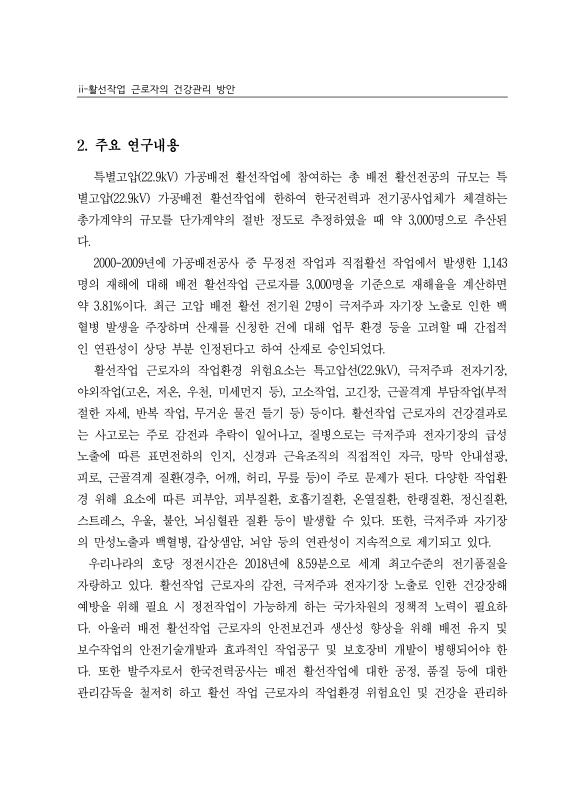 ii-활선작업 근로자의 건강관리 방안

2. 주요 연구내용

특별고압(22.9kV) 가공배전 활선작업에 참여하는 총 배전 활선전공의 규모는 특별고압(22.9kV) 가공배전 활선작업에 한하여 한국전력과 전기공사업체가 체결하는 총가계약의 규모를 단가계약의 절반 정도로 추정하였을 때 약 3,000명으로 추산된다.

2000-2009년에 가공배전공사 중 무정전 작업과 직접활선 작업에서 발생한 1,143명의 재해에 대해 배전 활선작업 근로자를 3,000명을 기준으로 재해율을 계산하면 약 3.81%이다. 최근 고압 배전 활선 전기원 2명이 극저주파 자기장 노출로 인한 백혈병 발생을 주장하며 산재를 신청한 건에 대해 업무 환경 등을 고려할 때 간접적인 연관성이 상당 부분 인정된다고 하여 산재로 승인되었다.

활선작업 근로자의 작업환경 위험요소는 특고압선(22.9kV), 극저주파 전자기장, 야외작업(고온, 저온, 우천, 미세먼지 등), 고소작업, 고긴장, 근골격계 부담작업(부적절한 자세, 반복 작업, 무거운 물건 들기 등) 등이다. 활선작업 근로자의 건강결과로는 사고로는 주로 감전과 추락이 일어나고, 질병으로는 극저주파 전자기장의 급성 노출에 따른 표면전하의 인지, 신경과 근육조직의 직접적인 자극, 망막 안내섬광, 피로, 근골격계 질환(경추, 어깨, 허리, 무릎 등)이 주로 문제가 된다. 다양한 작업환경 위해 요소에 따른 피부암, 피부질환, 호흡기질환, 온열질환, 한랭질환, 정신질환, 스트레스, 우울, 불안, 뇌심혈관 질환 등이 발생할 수 있다. 또한, 극저주파 자기장의 만성노출과 백혈병, 갑상샘암, 뇌암 등의 연관성이 지속적으로 제기되고 있다.

우리나라의 호당 정전시간은 2018년에 8.59분으로 세계 최고수준의 전기품질을 자랑하고 있다. 활선작업 근로자의 감전, 극저주파 전자기장 노출로 인한 건강장해 예방을 위해 필요 시 정전작업이 가능하게 하는 국가차원의 정책적 노력이 필요하다. 아울러 배전 활선작업 근로자의 안전보건과 생산성 향상을 위해 배전 유지 및 보수작업의 안전기술개발과 효과적인 작업공구 및 보호장비 개발이 병행되어야 한다. 또한 발주자로서 한국전력공사는 배전 활선작업에 대한 공정, 품질 등에 대한 관리감독을 철저히 하고 활선 작업 근로자의 작업환경 위험요인 및 건강을 관리하